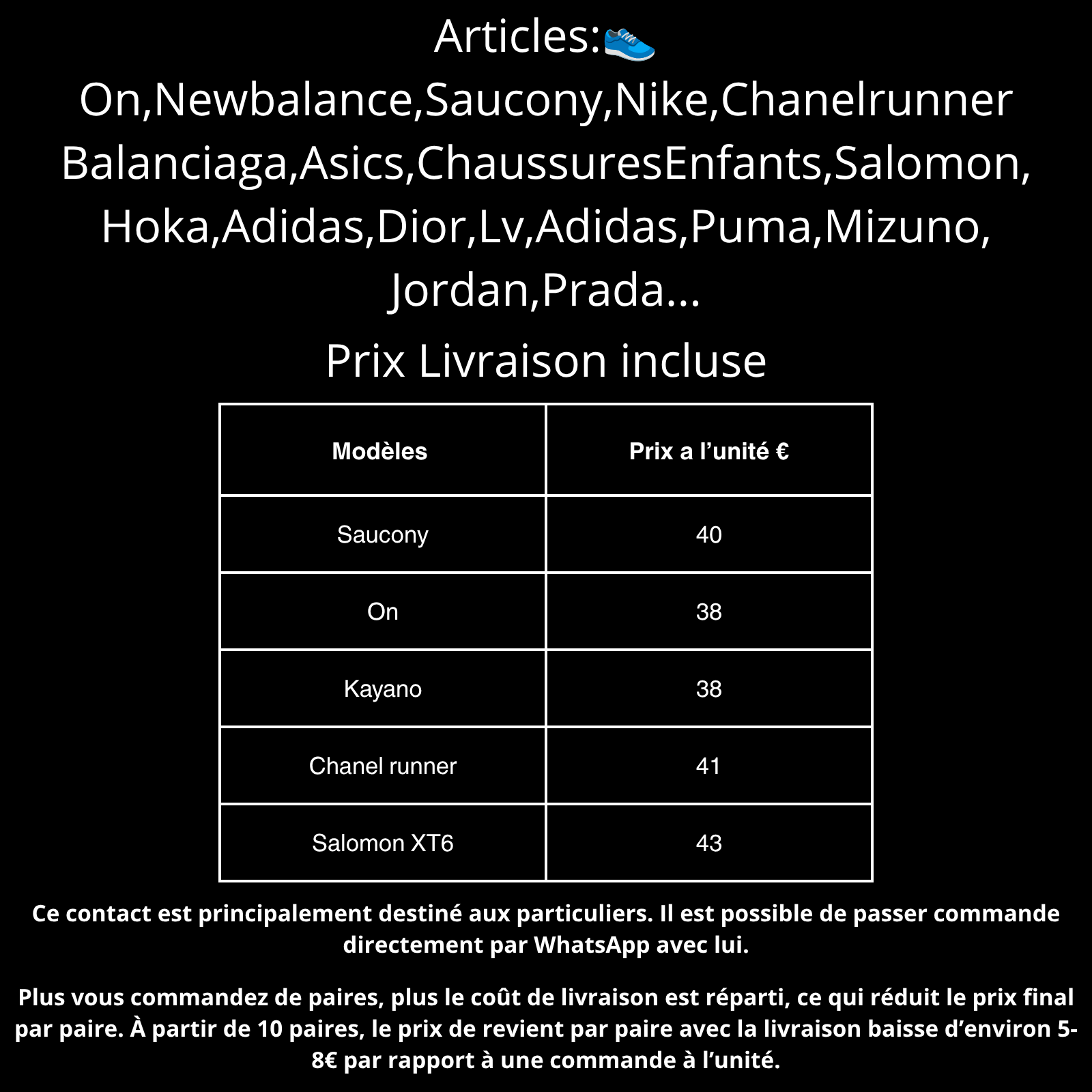 Articles:👟
On,Newbalance,Saucony,Nike,Chanelrunner Balanciaga,Asics,ChaussuresEnfants,Salomon, Hoka,Adidas,Dior,Lv,Adidas,Puma,Mizuno, Jordan,Prada...

Prix Livraison incluse

| Modèles | Prix a l’unité € |
|---|---|
| Saucony | 40 |
| On | 38 |
| Kayano | 38 |
| Chanel runner | 41 |
| Salomon XT6 | 43 |

Ce contact est principalement destiné aux particuliers. Il est possible de passer commande directement par WhatsApp avec lui.

Plus vous commandez de paires, plus le coût de livraison est réparti, ce qui réduit le prix final par paire. À partir de 10 paires, le prix de revient par paire avec la livraison baisse d’environ 5-8€ par rapport à une commande à l’unité.